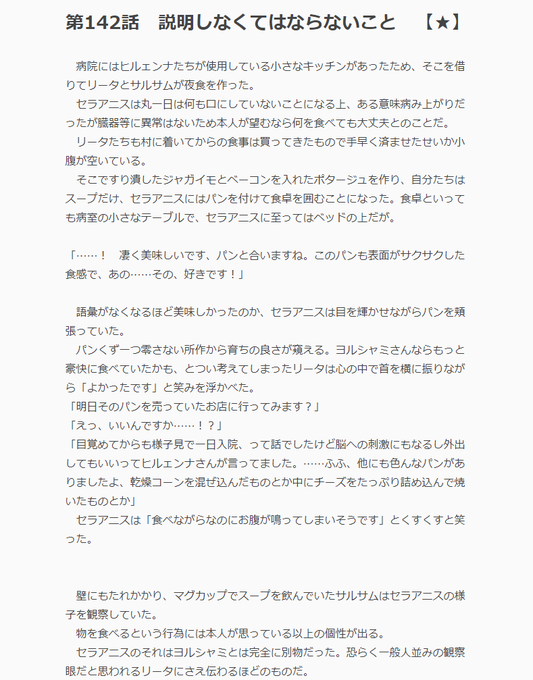 第142話　説明しなくてはならないこと　【★】

　病院にはヒルェンナたちが使用している小さなキッチンがあったため、そこを借りてリータとサルサムが夜食を作った。
　セラアニスは丸一日は何も口にしていないことになる上、ある意味病み上がりだったが臓器等に異常はないため本人が望むなら何を食べても大丈夫とのことだ。
　リータたちも村に着いてからの食事は買ってきたもので手早く済ませたせいか小腹が空いている。
　そこですり潰したジャガイモとベーコンを入れたポタージュを作り、自分たちはスープだけ、セラアニスにはパンを付けて食卓を囲むことになった。食卓といっても病室の小さなテーブルで、セラアニスに至ってはベッドの上だが。

「……！　凄く美味しいです、パンと合いますね。このパンも表面がサクサクした食感で、あの……その、好きです！」

　語彙がなくなるほど美味しかったのか、セラアニスは目を輝かせながらパンを頬張っていた。
　パンくず一つ零さない所作から育ちの良さが窺える。ヨルシャミさんならもっと豪快に食べていたかも、とつい考えてしまったリータは心の中で首を横に振りながら「よかったです」と笑みを浮かべた。
「明日そのパンを売っていたお店に行ってみます？」
「えっ、いいんですか……！？」
「目覚めてからも様子見で一日入院、って話でしたけど脳への刺激にもなるし外出してもいいってヒルェンナさんが言ってました。……ふふ、他にも色んなパンがありましたよ、乾燥コーンを混ぜ込んだものとか中にチーズをたっぷり詰め込んで焼いたものとか」
　セラアニスは「食べながらなのにお腹が鳴ってしまいそうです」とくすくすと笑った。

　壁にもたれかかり、マグカップでスープを飲んでいたサルサムはセラアニスの様子を観察していた。
　物を食べるという行為には本人が思っている以上の個性が出る。
　セラアニスのそれはヨルシャミとは完全に別物だった。恐らく一般人並みの観察眼だと思われるリータにさえ伝わるほどのものだ。